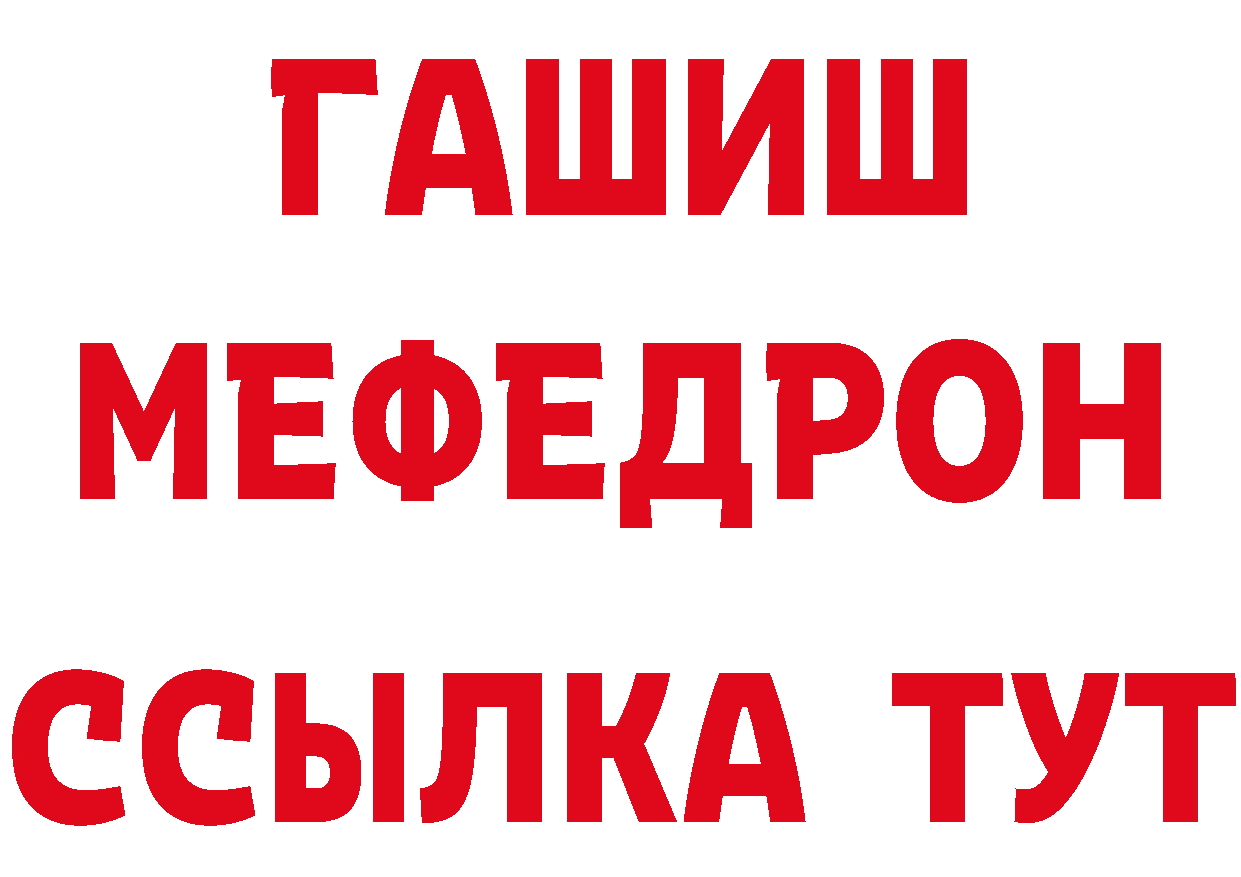 ГАШИШ
МЕФЕДРОН
ССЫЛКА ТУТ